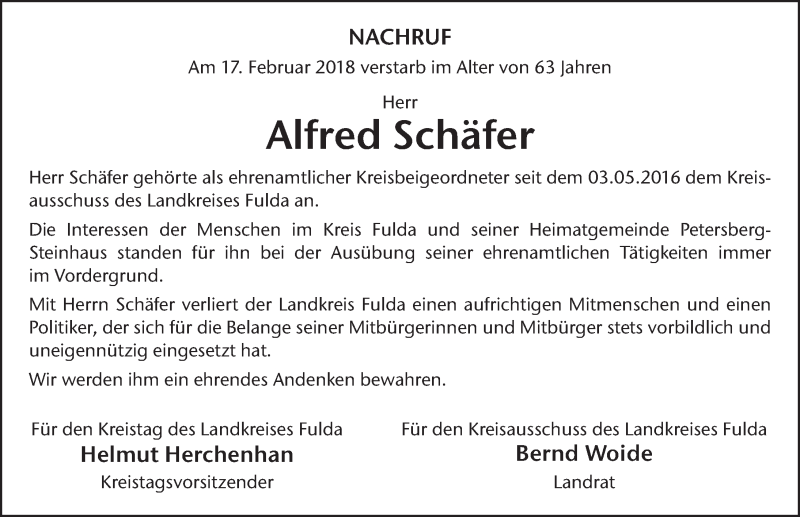 NACHRUF

Am 17. Februar 2018 verstarb im Alter von 63 Jahren

Herr

Alfred Schäfer

Herr Schäfer gehörte als ehrenamtlicher Kreisbeigeordneter seit dem 03.05.2016 dem Kreisausschuss des Landkreises Fulda an.

Die Interessen der Menschen im Kreis Fulda und seiner Heimatgemeinde Petersberg-Steinhaus standen für ihn bei der Ausübung seiner ehrenamtlichen Tätigkeiten immer im Vordergrund.

Mit Herrn Schäfer verliert der Landkreis Fulda einen aufrichtigen Mitmenschen und einen Politiker, der sich für die Belange seiner Mitbürgerinnen und Mitbürger stets vorbildlich und uneigennützig eingesetzt hat.

Wir werden ihm ein ehrendes Andenken bewahren.

Für den Kreistag des Landkreises Fulda
Helmut Herchenhan
Kreistagsvorsitzender

Für den Kreisausschuss des Landkreises Fulda
Bernd Woide
Landrat